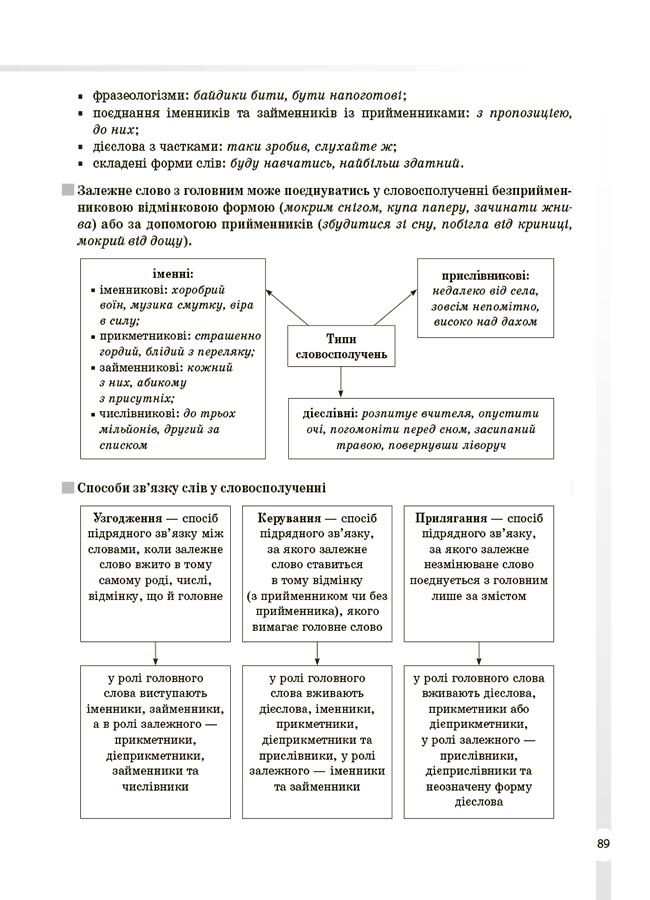 • фразеологізми: байдики бити, бути напоготові;
• поєднання іменників та займенників із прийменниками: з пропозицією, до них;
• дієслова з частками: таки зробив, слухайте ж;
• складені форми слів: буду навчатись, найбільш здатний.

Залежне слово з головним може поєднуватись у словосполученні безприйменниковою відмінковою формою (мокрим снігом, купа паперу, зачинати жнива) або за допомогою прийменників (збудитися зі сну, побігла від криниці, мокрий від дощу).

іменні:
• іменникові: хоробрий воїн, музика смутку, віра в силу;
• прикметникові: страшенно гордий, блідий з переляку;
• займенникові: кожний з них, абикому з присутніх;
• числівникові: до трьох мільйонів, другий за списком

Типи словосполучень

прислівникові: недалеко від села, зовсім непомітно, високо над дахом

дієслівні: розпитує вчителя, опустити очі, погомоніти перед сном, засипаний травою, повернувши ліворуч

Способи зв'язку слів у словосполученні

Узгодження — спосіб підрядного зв'язку між словами, коли залежне слово вжито в тому самому роді, числі, відмінку, що й головне

у ролі головного слова виступають іменники, займенники, а в ролі залежного — прикметники, дієприкметники, займенники та числівники

Керування — спосіб підрядного зв'язку, за якого залежне слово ставиться в тому відмінку (з прийменником чи без прийменника), якого вимагає головне слово

у ролі головного слова вживають дієслова, іменники, прикметники, дієприкметники та прислівники, у ролі залежного — іменники та займенники

Прилягання — спосіб підрядного зв'язку, за якого залежне незмінюване слово поєднується з головним лише за змістом

у ролі головного слова вживають дієслова, прикметники або дієприкметники, у ролі залежного — прислівники, дієприслівники та неозначену форму дієслова

89